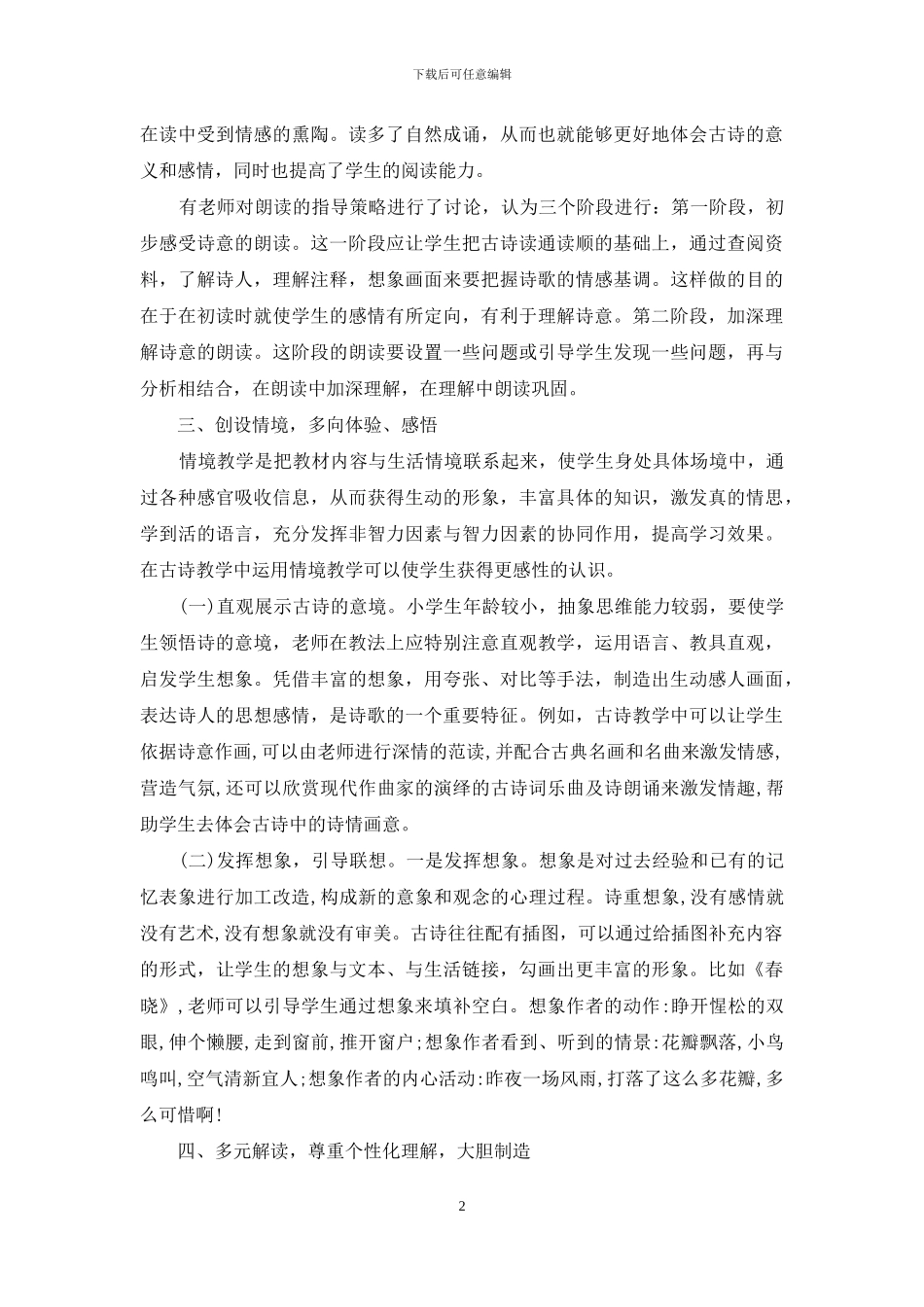 下载后可任意编辑

在读中受到情感的熏陶。读多了自然成诵，从而也就能够更好地体会古诗的意义和感情，同时也提高了学生的阅读能力。

有老师对朗读的指导策略进行了讨论，认为三个阶段进行：第一阶段，初步感受诗意的朗读。这一阶段应让学生把古诗读通读顺的基础上，通过查阅资料，了解诗人，理解注释，想象画面来要把握诗歌的情感基调。这样做的目的在于在初读时就使学生的感情有所定向，有利于理解诗意。第二阶段，加深理解诗意的朗读。这阶段的朗读要设置一些问题或引导学生发现一些问题，再与分析相结合，在朗读中加深理解，在理解中朗读巩固。

三、创设情境，多向体验、感悟

情境教学是把教材内容与生活情境联系起来，使学生身处具体场境中，通过各种感官吸收信息，从而获得生动的形象，丰富具体的知识，激发真的情思，学到活的语言，充分发挥非智力因素与智力因素的协同作用，提高学习效果。在古诗教学中运用情境教学可以使学生获得更感性的认识。

(一)直观展示古诗的意境。小学生年龄较小，抽象思维能力较弱，要使学生领悟诗的意境，老师在教法上应特别注意直观教学，运用语言、教具直观，启发学生想象。凭借丰富的想象，用夸张、对比等手法，制造出生动感人画面，表达诗人的思想感情，是诗歌的一个重要特征。例如，古诗教学中可以让学生依据诗意作画，可以由老师进行深情的范读，并配合古典名画和名曲来激发情感，营造气氛，还可以欣赏现代作曲家的演绎的古诗词乐曲及诗朗诵来激发情趣，帮助学生去体会古诗中的诗情画意。

(二)发挥想象，引导联想。一是发挥想象。想象是对过去经验和已有的记忆表象进行加工改造，构成新的意象和观念的心理过程。诗重想象，没有感情就没有艺术，没有想象就没有审美。古诗往往配有插图，可以通过给插图补充内容的形式，让学生的想象与文本、与生活链接，勾画出更丰富的形象。比如《春晓》，老师可以引导学生通过想象来填补空白。想象作者的动作：睁开惺松的双眼，伸个懒腰，走到窗前，推开窗户；想象作者看到、听到的情景：花瓣飘落，小鸟鸣叫，空气清新宜人；想象作者的内心活动：昨夜一场风雨，打落了这么多花瓣，多么可惜啊！

四、多元解读，尊重个性化理解，大胆制造

2